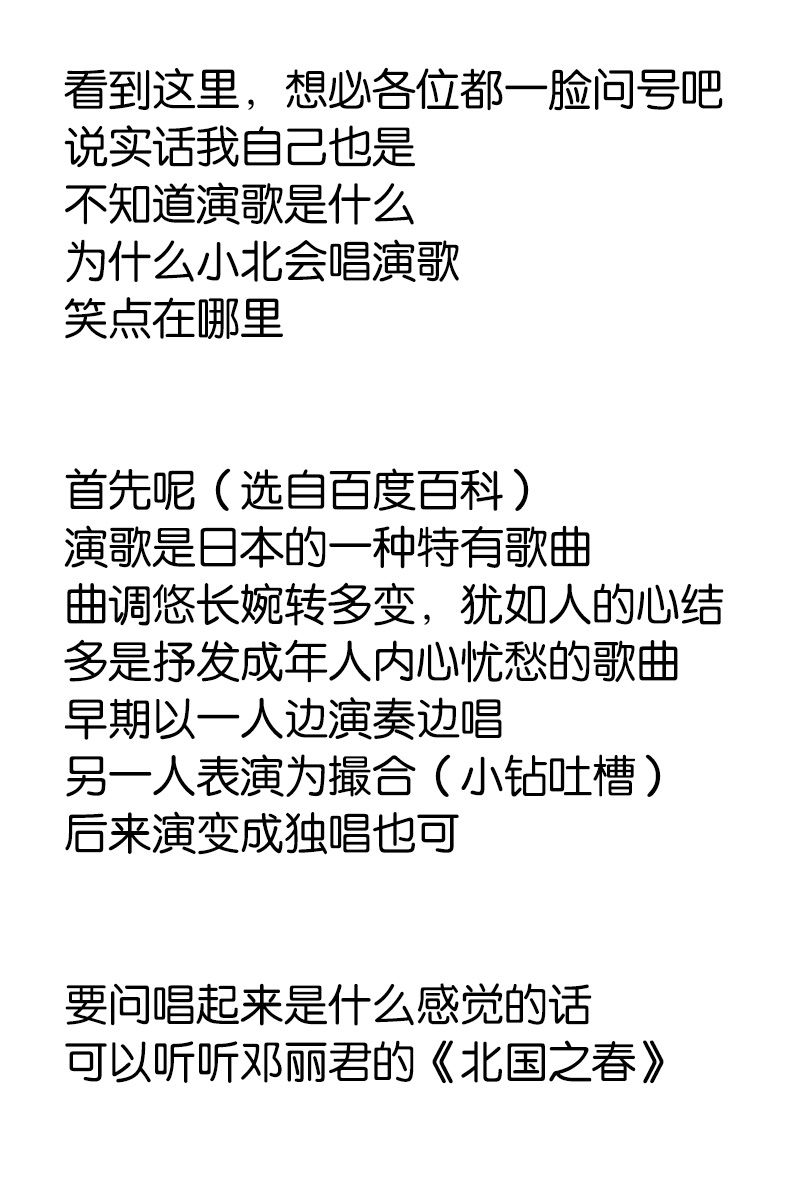 看到这里，想必各位都一脸问号吧
说实话我自己也是
不知道演歌是什么
为什么小北会唱演歌
笑点在哪里

首先呢（选自百度百科）
演歌是日本的一种特有歌曲
曲调悠长婉转多变，犹如人的心结
多是抒发成年人内心忧愁的歌曲
早期以一人边演奏边唱
另一人表演为撮合（小钻吐槽）
后来演变成独唱也可

要问唱起来是什么感觉的话
可以听听邓丽君的《北国之春》